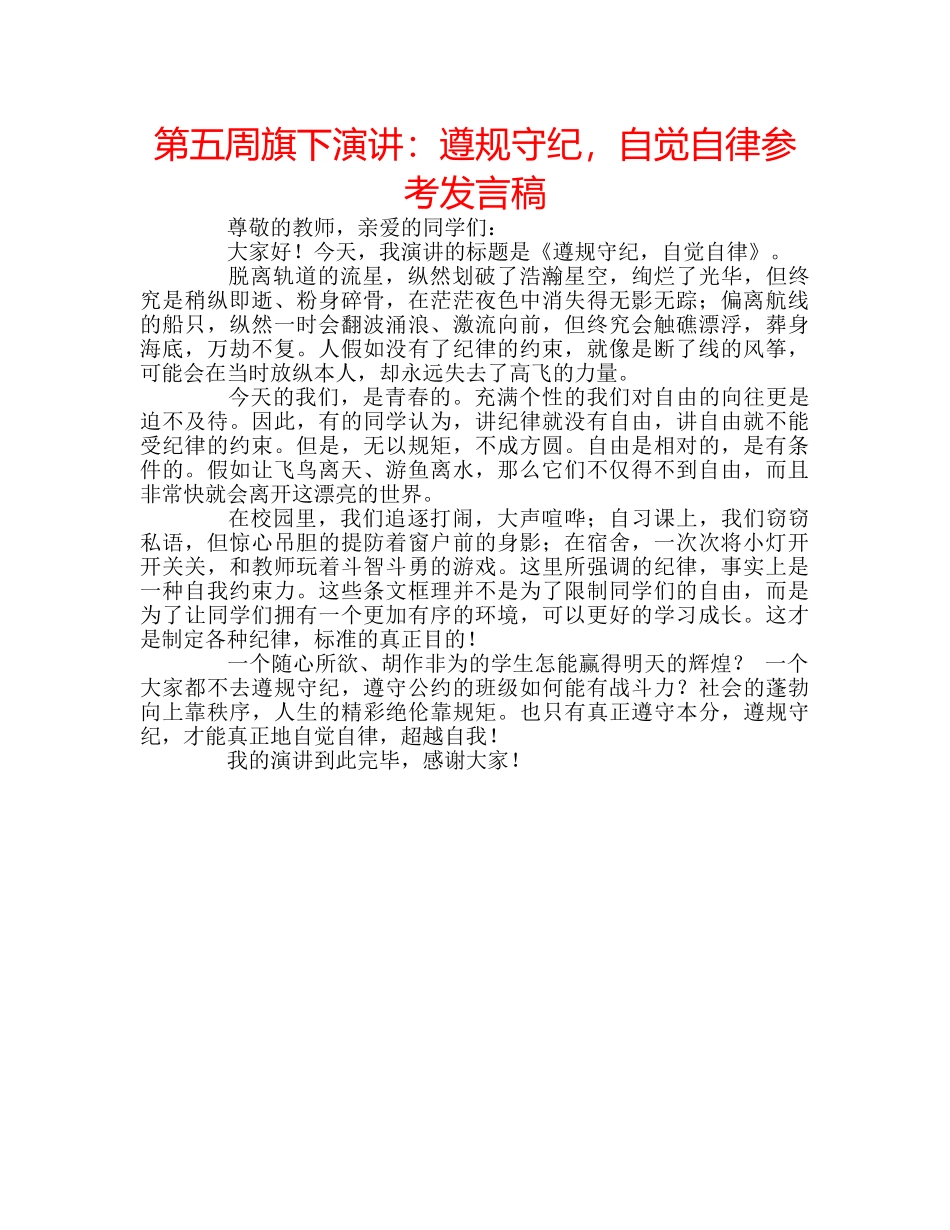 第五周旗下演讲：遵规守纪，自觉自律参考发言稿

尊敬的教师，亲爱的同学们：

大家好！今天，我演讲的标题是《遵规守纪，自觉自律》。

脱离轨道的流星，纵然划破了浩瀚星空，绚烂了光华，但终究是稍纵即逝、粉身碎骨，在茫茫夜色中消失得无影无踪；偏离航线的船只，纵然一时会翻波涌浪、激流向前，但终究会触礁漂浮，葬身海底，万劫不复。人假如没有了纪律的约束，就像是断了线的风筝，可能会在当时放纵本人，却永远失去了高飞的力量。

今天的我们，是青春的。充满个性的我们对自由的向往更是迫不及待。因此，有的同学认为，讲纪律就没有自由，讲自由就不能受纪律的约束。但是，无以规矩，不成方圆。自由是相对的，是有条件的。假如让飞鸟离天、游鱼离水，那么它们不仅得不到自由，而且非常快就会离开这漂亮的世界。

在校园里，我们追逐打闹，大声喧哗；自习课上，我们窃窃私语，但惊心吊胆的提防着窗户前的身影；在宿舍，一次次将小灯开开关关，和教师玩着斗智斗勇的游戏。这里所强调的纪律，事实上是一种自我约束力。这些条文框理并不是为了限制同学们的自由，而是为了让同学们拥有一个更加有序的环境，可以更好的学习成长。这才是制定各种纪律，标准的真正目的！

一个随心所欲、胡作非为的学生怎能赢得明天的辉煌？ 一个大家都不去遵规守纪，遵守公约的班级如何能有战斗力？社会的蓬勃向上靠秩序，人生的精彩绝伦靠规矩。也只有真正遵守本分，遵规守纪，才能真正地自觉自律，超越自我！

我的演讲到此完毕，感谢大家！